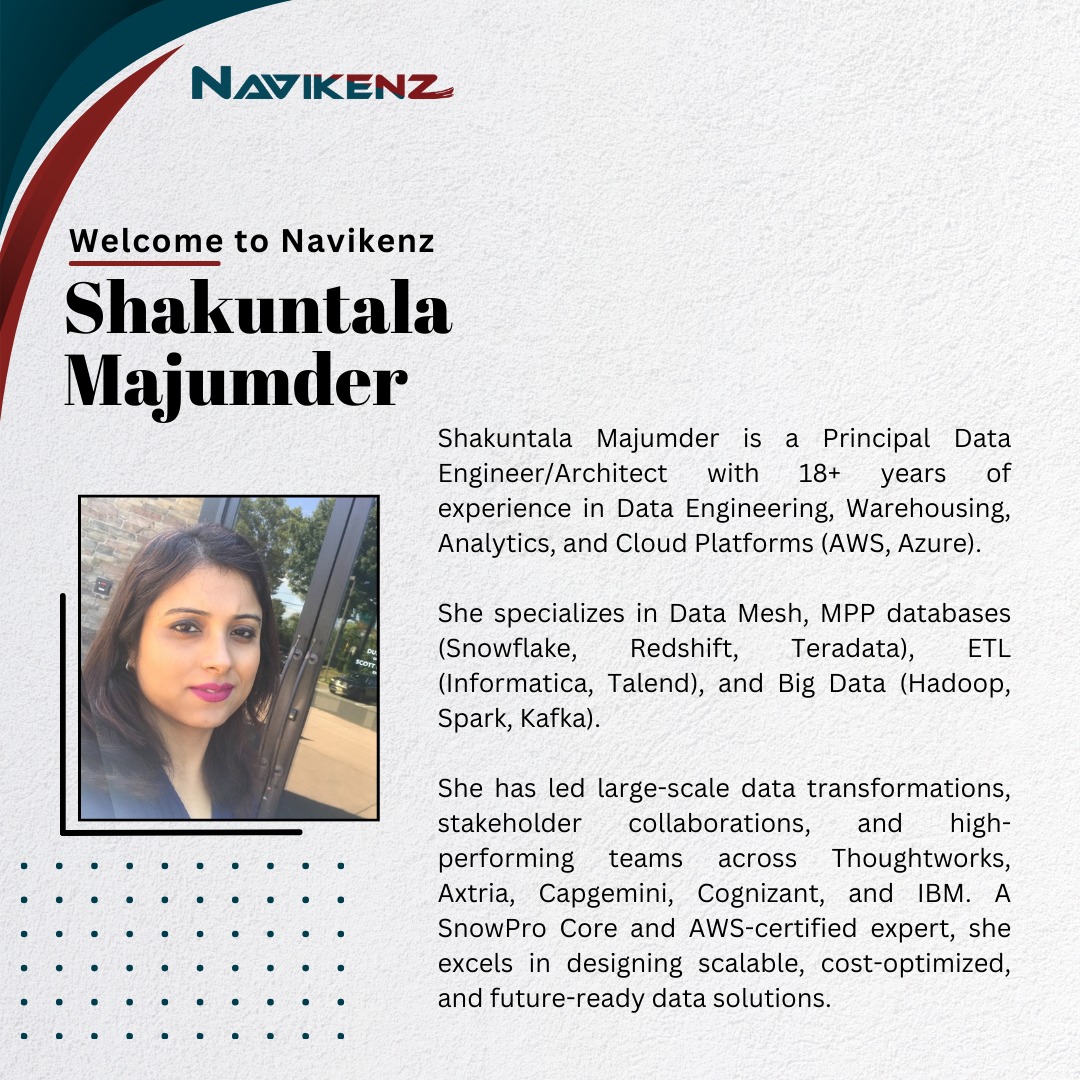 NAVIKENZ

Welcome to Navikenz

Shakuntala Majumder

Shakuntala Majumder is a Principal Data Engineer/Architect with 18+ years of experience in Data Engineering, Warehousing, Analytics, and Cloud Platforms (AWS, Azure).

She specializes in Data Mesh, MPP databases (Snowflake, Redshift, Teradata), ETL (Informatica, Talend), and Big Data (Hadoop, Spark, Kafka).

She has led large-scale data transformations, stakeholder collaborations, and high-performing teams across Thoughtworks, Axtria, Capgemini, Cognizant, and IBM. A SnowPro Core and AWS-certified expert, she excels in designing scalable, cost-optimized, and future-ready data solutions.